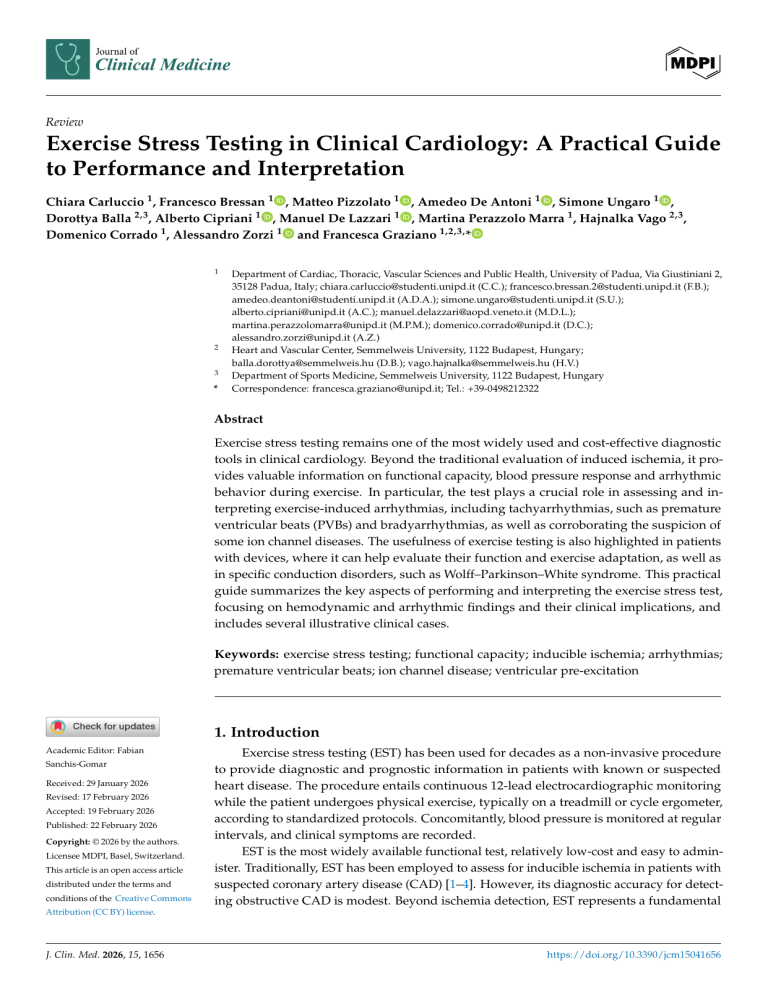 Journal of
Clinical Medicine

MDPI

Review

Exercise Stress Testing in Clinical Cardiology: A Practical Guide to Performance and Interpretation

Chiara Carluccio $^{1}$, Francesco Bressan $^{1}$, Matteo Pizzolato $^{1}$, Amedeo De Antoni $^{1}$, Simone Ungaro $^{1}$, Dorottya Balla $^{2,3}$, Alberto Cipriani $^{1}$, Manuel De Lazzari $^{1}$, Martina Perazzolo Marra $^{1}$, Hajnalka Vago $^{2,3}$, Domenico Corrado $^{1}$, Alessandro Zorzi $^{1}$ and Francesca Graziano $^{1,2,3,*}$

$^{1}$ Department of Cardiac, Thoracic, Vascular Sciences and Public Health, University of Padua, Via Giustiniani 2, 35128 Padua, Italy; chiara.carluccio@studenti.unipd.it (C.C.); francesco.bressan.2@studenti.unipd.it (F.B.); amedeo.deantoni@studenti.unipd.it (A.D.A.); simone.ungaro@studenti.unipd.it (S.U.); alberto.cipriani@unipd.it (A.C.); manuel.delazzari@aopd.veneto.it (M.D.L.); martina.perazzolomarra@unipd.it (M.P.M.); domenico.corrado@unipd.it (D.C.); alessandro.zorzi@unipd.it (A.Z.)
$^{2}$ Heart and Vascular Center, Semmelweis University, 1122 Budapest, Hungary; balla.dorottya@semmelweis.hu (D.B.); vago.hajnalka@semmelweis.hu (H.V.)
$^{3}$ Department of Sports Medicine, Semmelweis University, 1122 Budapest, Hungary
* Correspondence: francesca.graziano@unipd.it; Tel.: +39-0498212322

Abstract

Exercise stress testing remains one of the most widely used and cost-effective diagnostic tools in clinical cardiology. Beyond the traditional evaluation of induced ischemia, it provides valuable information on functional capacity, blood pressure response and arrhythmic behavior during exercise. In particular, the test plays a crucial role in assessing and interpreting exercise-induced arrhythmias, including tachyarrhythmias, such as premature ventricular beats (PVBs) and bradyarrhythmias, as well as corroborating the suspicion of some ion channel diseases. The usefulness of exercise testing is also highlighted in patients with devices, where it can help evaluate their function and exercise adaptation, as well as in specific conduction disorders, such as Wolff–Parkinson–White syndrome. This practical guide summarizes the key aspects of performing and interpreting the exercise stress test, focusing on hemodynamic and arrhythmic findings and their clinical implications, and includes several illustrative clinical cases.

Keywords: exercise stress testing; functional capacity; inducible ischemia; arrhythmias; premature ventricular beats; ion channel disease; ventricular pre-excitation

Check for updates

Academic Editor: Fabian Sanchis-Gomar

Received: 29 January 2026
Revised: 17 February 2026
Accepted: 19 February 2026
Published: 22 February 2026

Copyright: © 2026 by the authors. Licensee MDPI, Basel, Switzerland. This article is an open access article distributed under the terms and conditions of the Creative Commons Attribution (CC BY) license.

1. Introduction

Exercise stress testing (EST) has been used for decades as a non-invasive procedure to provide diagnostic and prognostic information in patients with known or suspected heart disease. The procedure entails continuous 12-lead electrocardiographic monitoring while the patient undergoes physical exercise, typically on a treadmill or cycle ergometer, according to standardized protocols. Concomitantly, blood pressure is monitored at regular intervals, and clinical symptoms are recorded.

EST is the most widely available functional test, relatively low-cost and easy to administer. Traditionally, EST has been employed to assess for inducible ischemia in patients with suspected coronary artery disease (CAD) [1–4]. However, its diagnostic accuracy for detecting obstructive CAD is modest. Beyond ischemia detection, EST represents a fundamental

J. Clin. Med. 2026, 15, 1656

https://doi.org/10.3390/jcm15041656